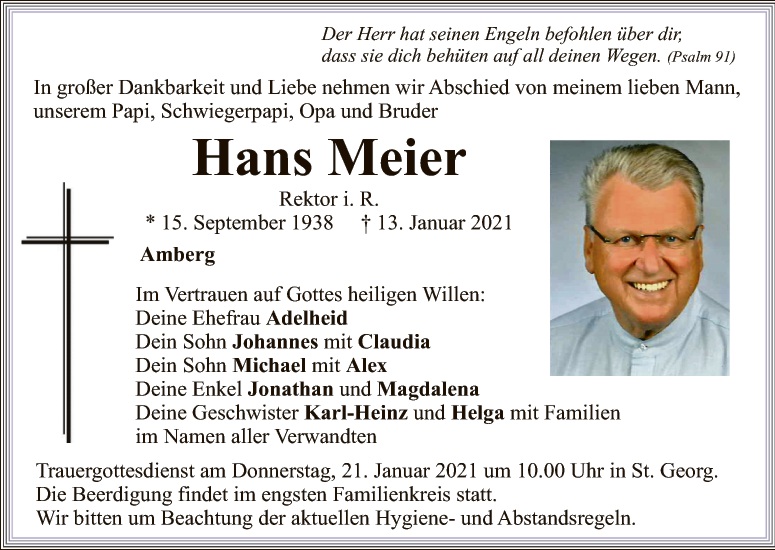 Der Herr hat seinen Engeln befohlen über dir,
dass sie dich behüten auf all deinen Wegen. (Psalm 91)

In großer Dankbarkeit und Liebe nehmen wir Abschied von meinem lieben Mann, unserem Papi, Schwiegerpapi, Opa und Bruder

Hans Meier

Rektor i. R.
* 15. September 1938 † 13. Januar 2021

Amberg

Im Vertrauen auf Gottes heiligen Willen:
Deine Ehefrau Adelheid
Dein Sohn Johannes mit Claudia
Dein Sohn Michael mit Alex
Deine Enkel Jonathan und Magdalena
Deine Geschwister Karl-Heinz und Helga mit Familien
im Namen aller Verwandten

Trauergottesdienst am Donnerstag, 21. Januar 2021 um 10.00 Uhr in St. Georg.
Die Beerdigung findet im engsten Familienkreis statt.
Wir bitten um Beachtung der aktuellen Hygiene- und Abstandsregeln.